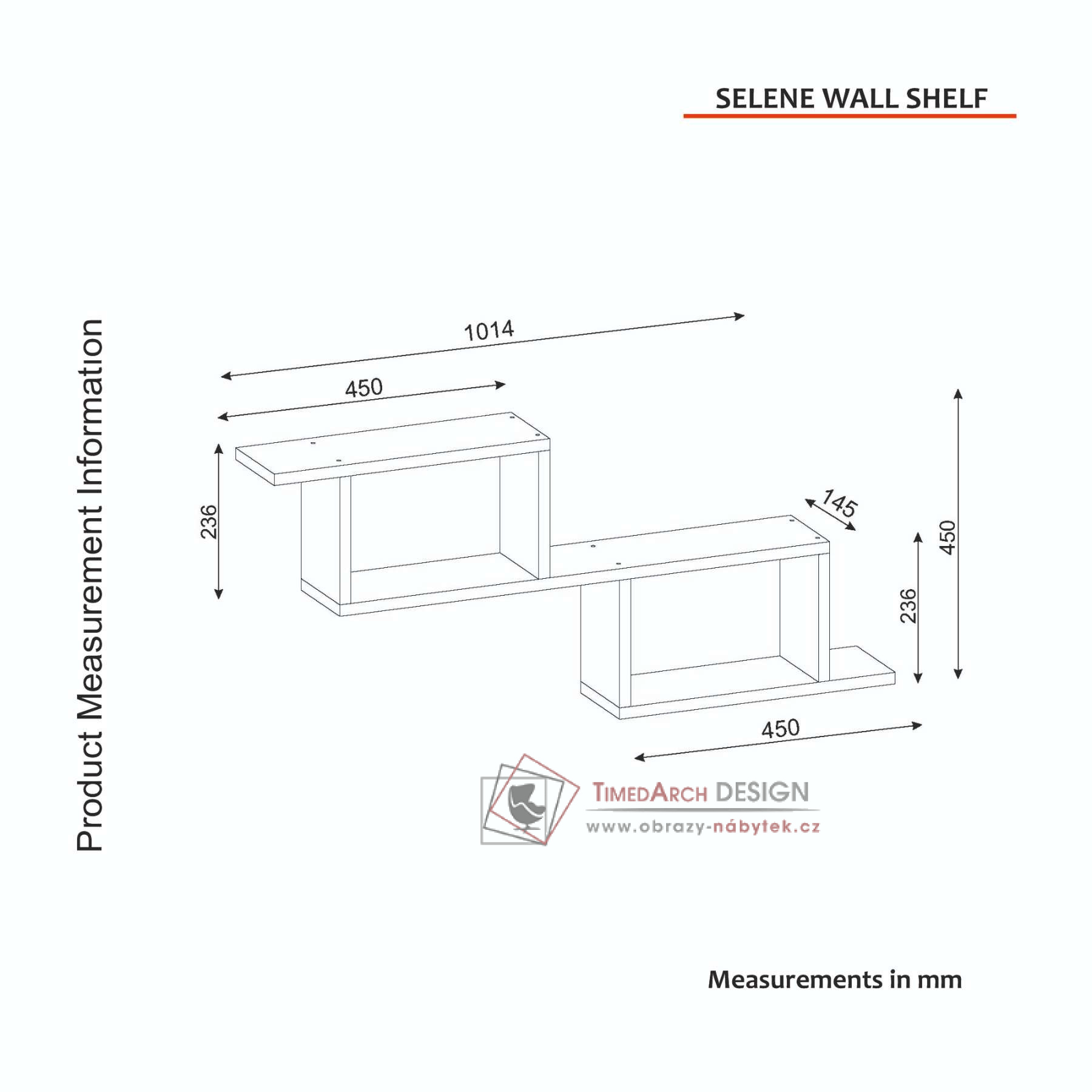 SELENE WALL SHELF

Product Measurement Information

1014

450

236

145

450

236

450

TIMEDARCH DESIGN
www.obrazy-nábytek.cz

Measurements in mm